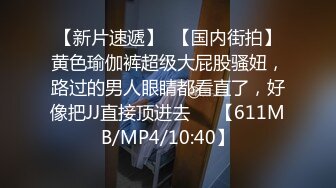 【新片速遞】 【国内街拍】黄色瑜伽裤超级大屁股骚妞，路过的男人眼睛都看直了，好像把JJ直接顶进去 【611MB/MP4/10:40】